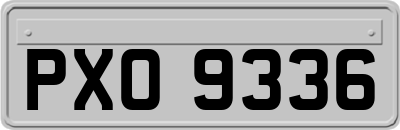 PXO 9336